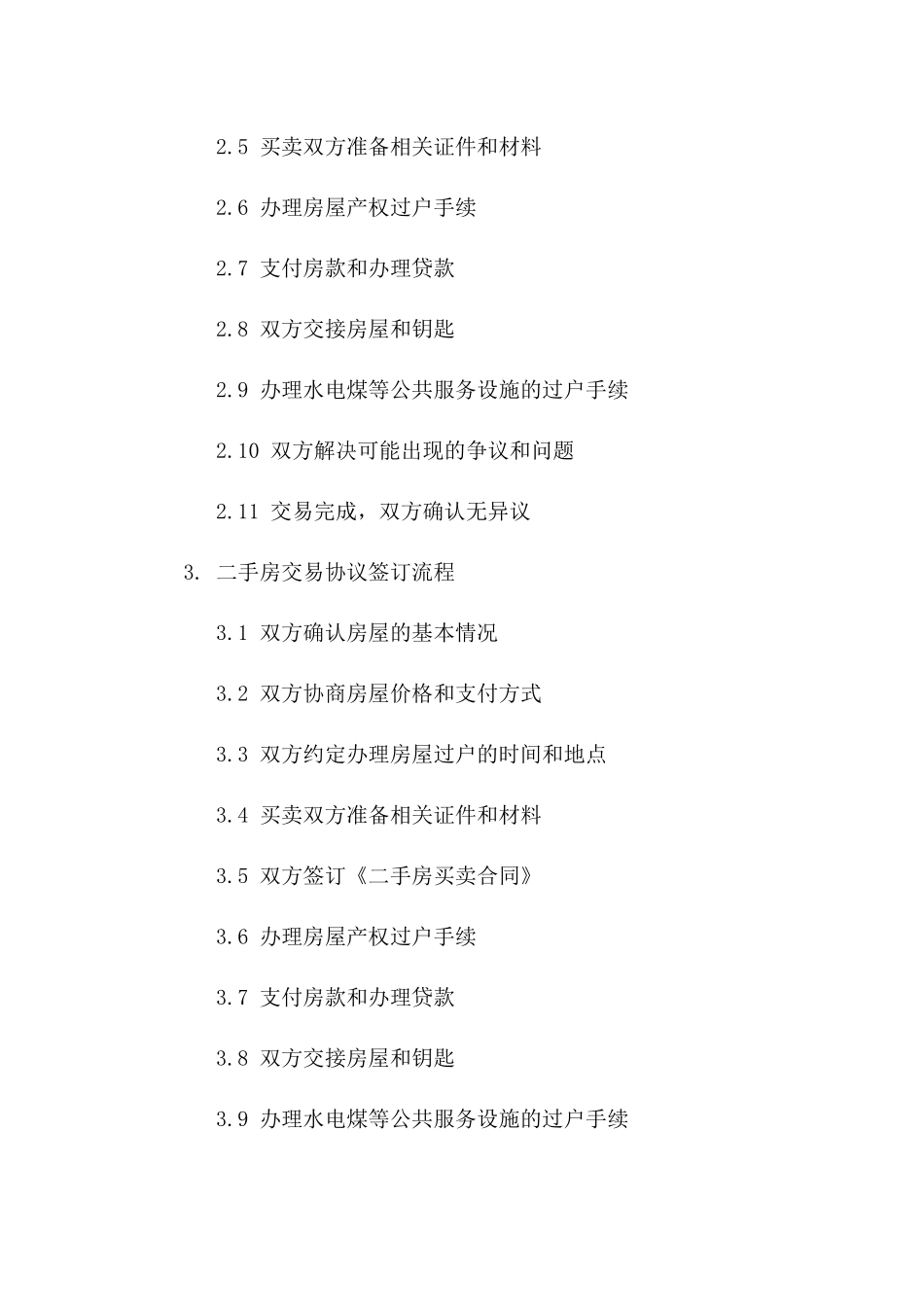 2.5 买卖双方准备相关证件和材料

2.6 办理房屋产权过户手续

2.7 支付房款和办理贷款

2.8 双方交接房屋和钥匙

2.9 办理水电煤等公共服务设施的过户手续

2.10 双方解决可能出现的争议和问题

2.11 交易完成，双方确认无异议

3. 二手房交易协议签订流程

3.1 双方确认房屋的基本情况

3.2 双方协商房屋价格和支付方式

3.3 双方约定办理房屋过户的时间和地点

3.4 买卖双方准备相关证件和材料

3.5 双方签订《二手房买卖合同》

3.6 办理房屋产权过户手续

3.7 支付房款和办理贷款

3.8 双方交接房屋和钥匙

3.9 办理水电煤等公共服务设施的过户手续